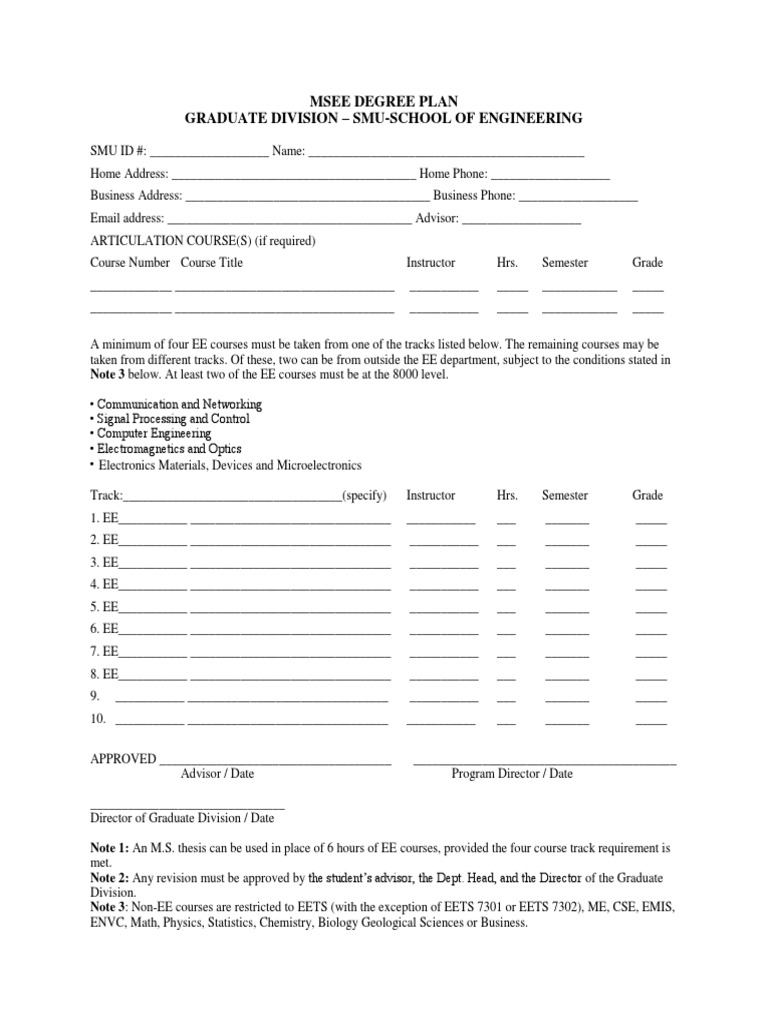 MSEE DEGREE PLAN
GRADUATE DIVISION – SMU-SCHOOL OF ENGINEERING

SMU ID #: ____ Name: ____

Home Address: ____ Home Phone: ____

Business Address: ____ Business Phone: ____

Email address: ____ Advisor: ____

ARTICULATION COURSE(S) (if required)

Course Number Course Title Instructor Hrs. Semester Grade

____ ____ ____ ____ ____ ____

____ ____ ____ ____ ____ ____

A minimum of four EE courses must be taken from one of the tracks listed below. The remaining courses may be taken from different tracks. Of these, two can be from outside the EE department, subject to the conditions stated in Note 3 below. At least two of the EE courses must be at the 8000 level.

• Communication and Networking
• Signal Processing and Control
• Computer Engineering
• Electromagnetics and Optics
• Electronics Materials, Devices and Microelectronics

Track:____(specify) Instructor Hrs. Semester Grade

1. EE____ ____ ____ ____ ____ ____

2. EE____ ____ ____ ____ ____ ____

3. EE____ ____ ____ ____ ____ ____

4. EE____ ____ ____ ____ ____ ____

5. EE____ ____ ____ ____ ____ ____

6. EE____ ____ ____ ____ ____ ____

7. EE____ ____ ____ ____ ____ ____

8. EE____ ____ ____ ____ ____ ____

9. ____ ____ ____ ____ ____ ____

10. ____ ____ ____ ____ ____ ____

APPROVED ____ ____
Advisor / Date Program Director / Date

____
Director of Graduate Division / Date

Note 1: An M.S. thesis can be used in place of 6 hours of EE courses, provided the four course track requirement is met.
Note 2: Any revision must be approved by the student's advisor, the Dept. Head, and the Director of the Graduate Division.
Note 3: Non-EE courses are restricted to EETS (with the exception of EETS 7301 or EETS 7302), ME, CSE, EMIS, ENVC, Math, Physics, Statistics, Chemistry, Biology Geological Sciences or Business.